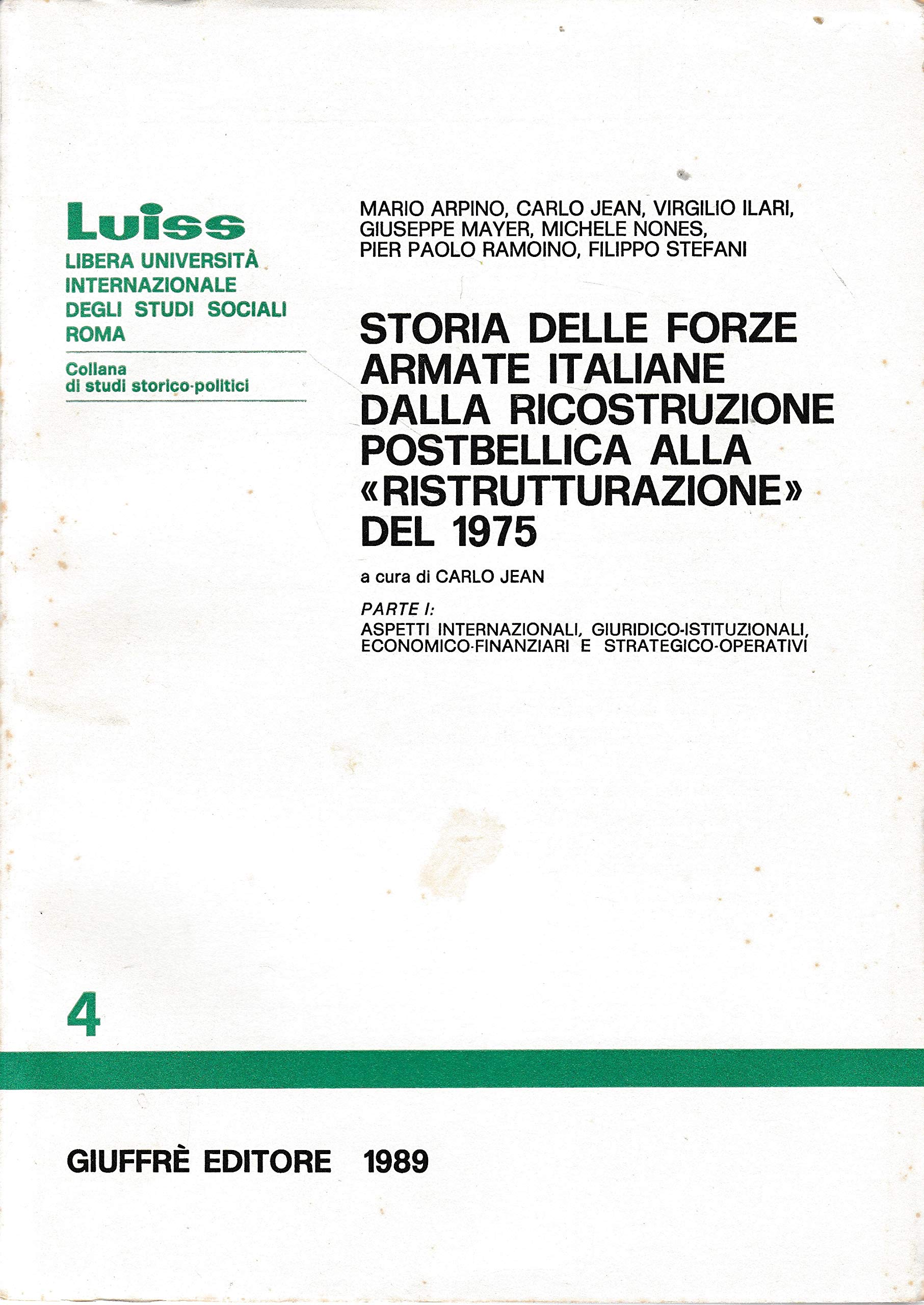 Luiss
LIBERA UNIVERSITÀ INTERNAZIONALE DEGLI STUDI SOCIALI ROMA

Collana di studi storico-politici

MARIO ARPINO, CARLO JEAN, VIRGILIO ILARI, GIUSEPPE MAYER, MICHELE NONES, PIER PAOLO RAMOINO, FILIPPO STEFANI

STORIA DELLE FORZE ARMATE ITALIANE DALLA RICOSTRUZIONE POSTBELLICA ALLA «RISTRUTTURAZIONE» DEL 1975

a cura di CARLO JEAN

PARTE I:
ASPETTI INTERNAZIONALI, GIURIDICO-ISTITUZIONALI, ECONOMICO-FINANZIARI E STRATEGICO-OPERATIVI

4

GIUFFRÈ EDITORE 1989